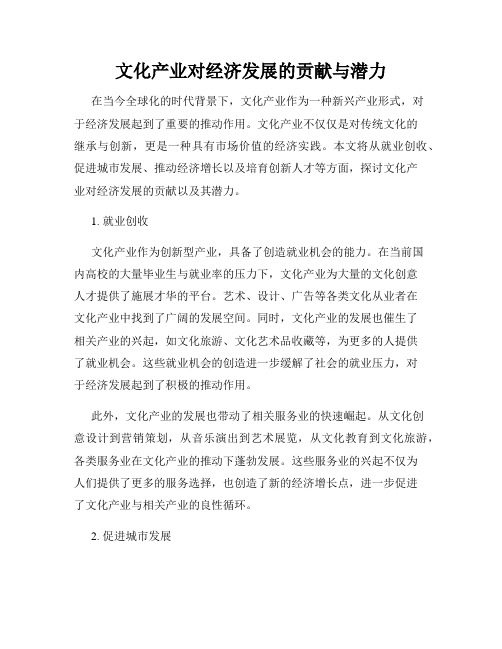 文化产业对经济发展的贡献与潜力

在当今全球化的时代背景下，文化产业作为一种新兴产业形式，对于经济发展起到了重要的推动作用。文化产业不仅仅是对传统文化的继承与创新，更是一种具有市场价值的经济实践。本文将从就业创收、促进城市发展、推动经济增长以及培育创新人才等方面，探讨文化产业对经济发展的贡献以及其潜力。

1. 就业创收

文化产业作为创新型产业，具备了创造就业机会的能力。在当前国内高校的大量毕业生与就业率的压力下，文化产业为大量的文化创意人才提供了施展才华的平台。艺术、设计、广告等各类文化从业者在文化产业中找到了广阔的发展空间。同时，文化产业的发展也催生了相关产业的兴起，如文化旅游、文化艺术品收藏等，为更多的人提供了就业机会。这些就业机会的创造进一步缓解了社会的就业压力，对于经济发展起到了积极的推动作用。

此外，文化产业的发展也带动了相关服务业的快速崛起。从文化创意设计到营销策划，从音乐演出到艺术展览，从文化教育到文化旅游，各类服务业在文化产业的推动下蓬勃发展。这些服务业的兴起不仅为人们提供了更多的服务选择，也创造了新的经济增长点，进一步促进了文化产业与相关产业的良性循环。

2. 促进城市发展